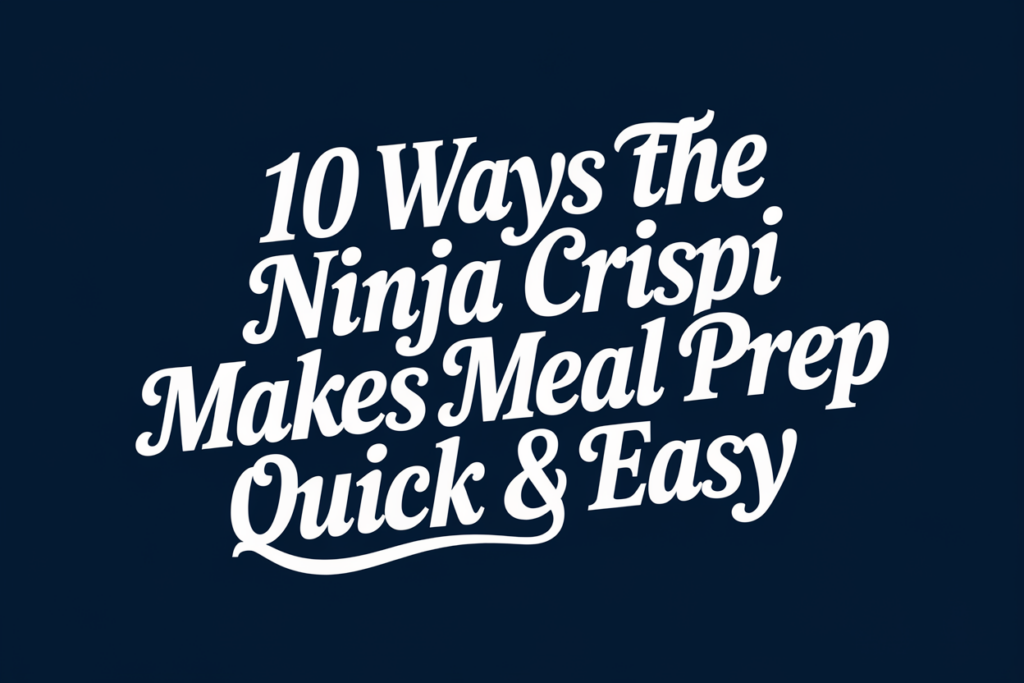 10 Ways The Ninja Crispi Makes Meal Prep Quick & Easy